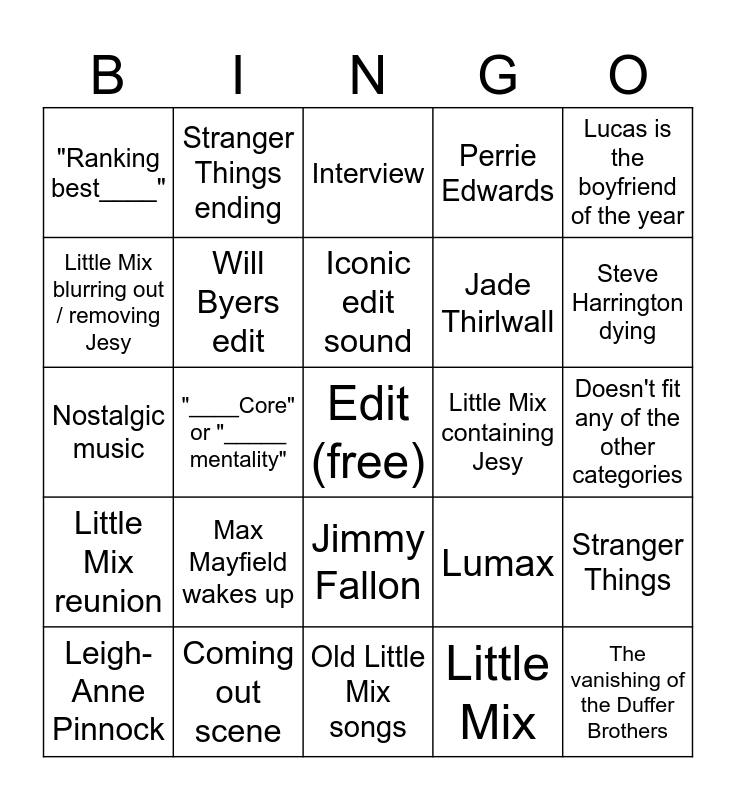 | B | I | N | G | O |
|---|---|---|---|---|
| "Ranking best____" | Stranger Things ending | Interview | Perrie Edwards | Lucas is the boyfriend of the year |
| Little Mix blurring out / removing Jesy | Will Byers edit | Iconic edit sound | Jade Thirlwall | Steve Harrington dying |
| Nostalgic music | "____Core" or "____ mentality" | Edit (free) | Little Mix containing Jesy | Doesn't fit any of the other categories |
| Little Mix reunion | Max Mayfield wakes up | Jimmy Fallon | Lumax | Stranger Things |
| Leigh-Anne Pinnock | Coming out scene | Old Little Mix songs | Little Mix | The vanishing of the Duffer Brothers |